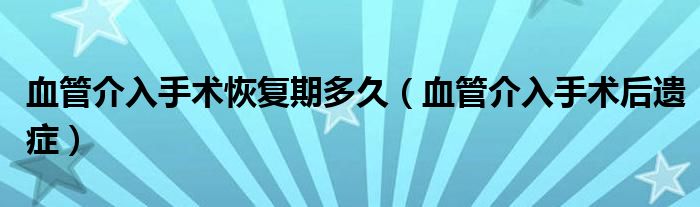 血管介入手术恢复期多久（血管介入手术后遗症）